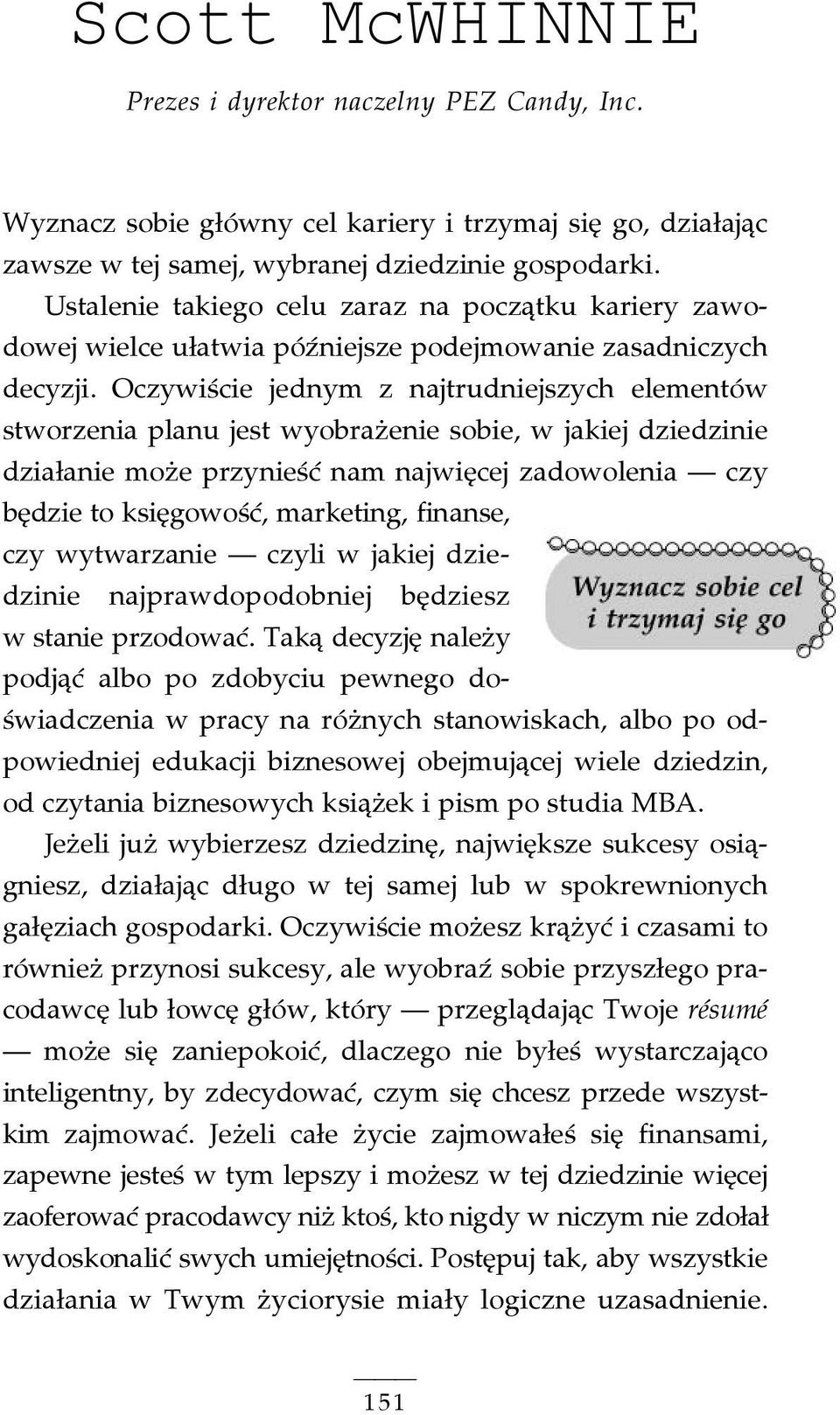 Scott McWHINNIE

Prezes i dyrektor naczelny PEZ Candy, Inc.

Wyznacz sobie główny cel kariery i trzymaj się go, działając zawsze w tej samej, wybranej dziedzinie gospodarki.

Ustalenie takiego celu zaraz na początku kariery zawodowej wielce ułatwia późniejsze podejmowanie zasadniczych decyzji. Oczywiście jednym z najtrudniejszych elementów stworzenia planu jest wyobrażenie sobie, w jakiej dziedzinie działanie może przynieść nam najwięcej zadowolenia — czy będzie to księgowość, marketing, finanse, czy wytwarzanie — czyli w jakiej dziedzinie najprawdopodobniej będziesz w stanie przodować. Taką decyzję należy podjąć albo po zdobyciu pewnego doświadczenia w pracy na różnych stanowiskach, albo po odpowiedniej edukacji biznesowej obejmującej wiele dziedzin, od czytania biznesowych książek i pism po studia MBA.

Wyznacz sobie cel i trzymaj się go

Jeżeli już wybierzesz dziedzinę, największe sukcesy osiągniesz, działając długo w tej samej lub w spokrewnionych gałęziach gospodarki. Oczywiście możesz krążyć i czasami to również przynosi sukcesy, ale wyobraź sobie przyszłego pracodawcę lub łowcę głów, który — przeglądając Twoje résumé — może się zaniepokoić, dlaczego nie byłeś wystarczająco inteligentny, by zdecydować, czym się chcesz przede wszystkim zajmować. Jeżeli całe życie zajmowałeś się finansami, zapewne jesteś w tym lepszy i możesz w tej dziedzinie więcej zaoferować pracodawcy niż ktoś, kto nigdy w niczym nie zdołał wydoskonalić swych umiejętności. Postępuj tak, aby wszystkie działania w Twym życiorysie miały logiczne uzasadnienie.

151